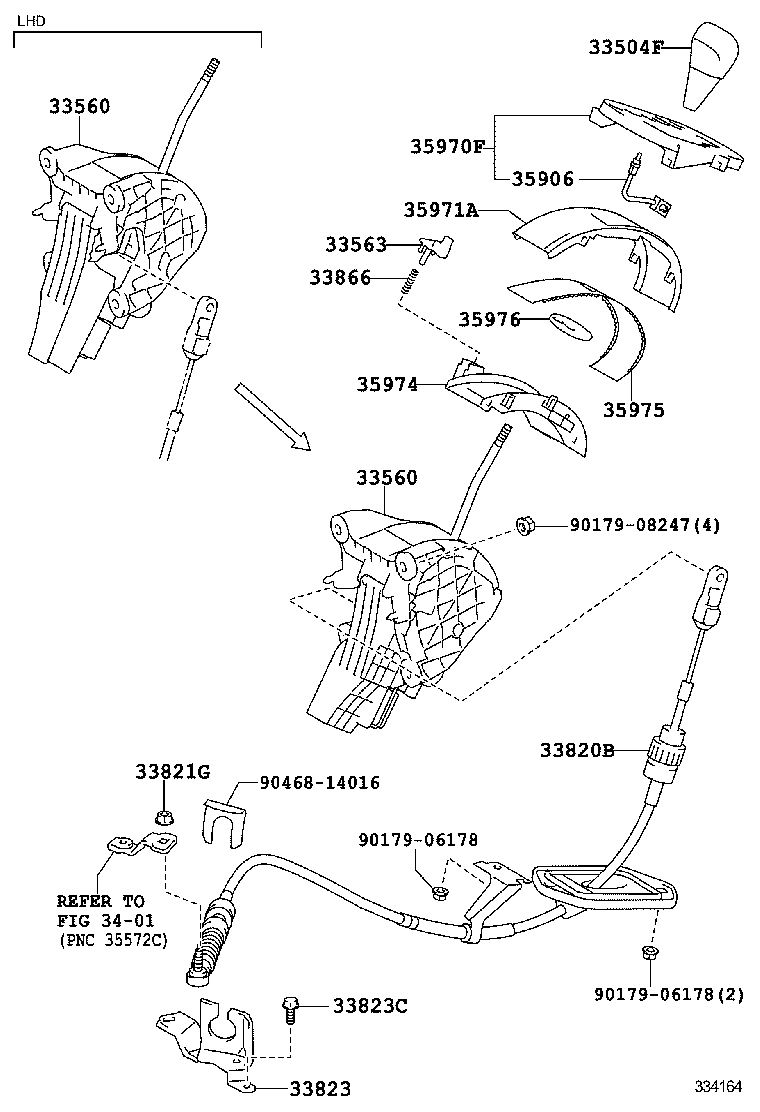 LHD

33560

33504F

35970F

35906

35971A

33563

33866

35976

35974

35975

33560

90179-08247(4)

33820B

33821G

90468-14016

90179-06178

REFER TO FIG 34-01 (PNC 35572C)

90179-06178(2)

33823C

33823

334164